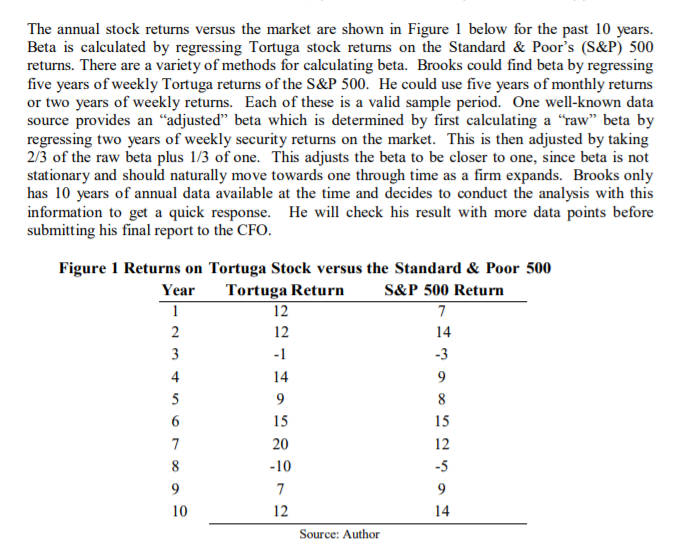 The annual stock returns versus the market are shown in Figure 1 below for the past 10 years. Beta is calculated by regressing Tortuga stock returns on the Standard & Poor's (S&P) 500 returns. There are a variety of methods for calculating beta. Brooks could find beta by regressing five years of weekly Tortuga returns of the S&P 500. He could use five years of monthly returns or two years of weekly returns. Each of these is a valid sample period. One well-known data source provides an "adjusted" beta which is determined by first calculating a "raw" beta by regressing two years of weekly security returns on the market. This is then adjusted by taking 2/3 of the raw beta plus 1/3 of one. This adjusts the beta to be closer to one, since beta is not stationary and should naturally move towards one through time as a firm expands. Brooks only has 10 years of annual data available at the time and decides to conduct the analysis with this information to get a quick response. He will check his result with more data points before submitting his final report to the CFO.

Figure 1 Returns on Tortuga Stock versus the Standard & Poor 500

| Year | Tortuga Return | S&P 500 Return |
|---|---|---|
| 1 | 12 | 7 |
| 2 | 12 | 14 |
| 3 | -1 | -3 |
| 4 | 14 | 9 |
| 5 | 9 | 8 |
| 6 | 15 | 15 |
| 7 | 20 | 12 |
| 8 | -10 | -5 |
| 9 | 7 | 9 |
| 10 | 12 | 14 |

Source: Author